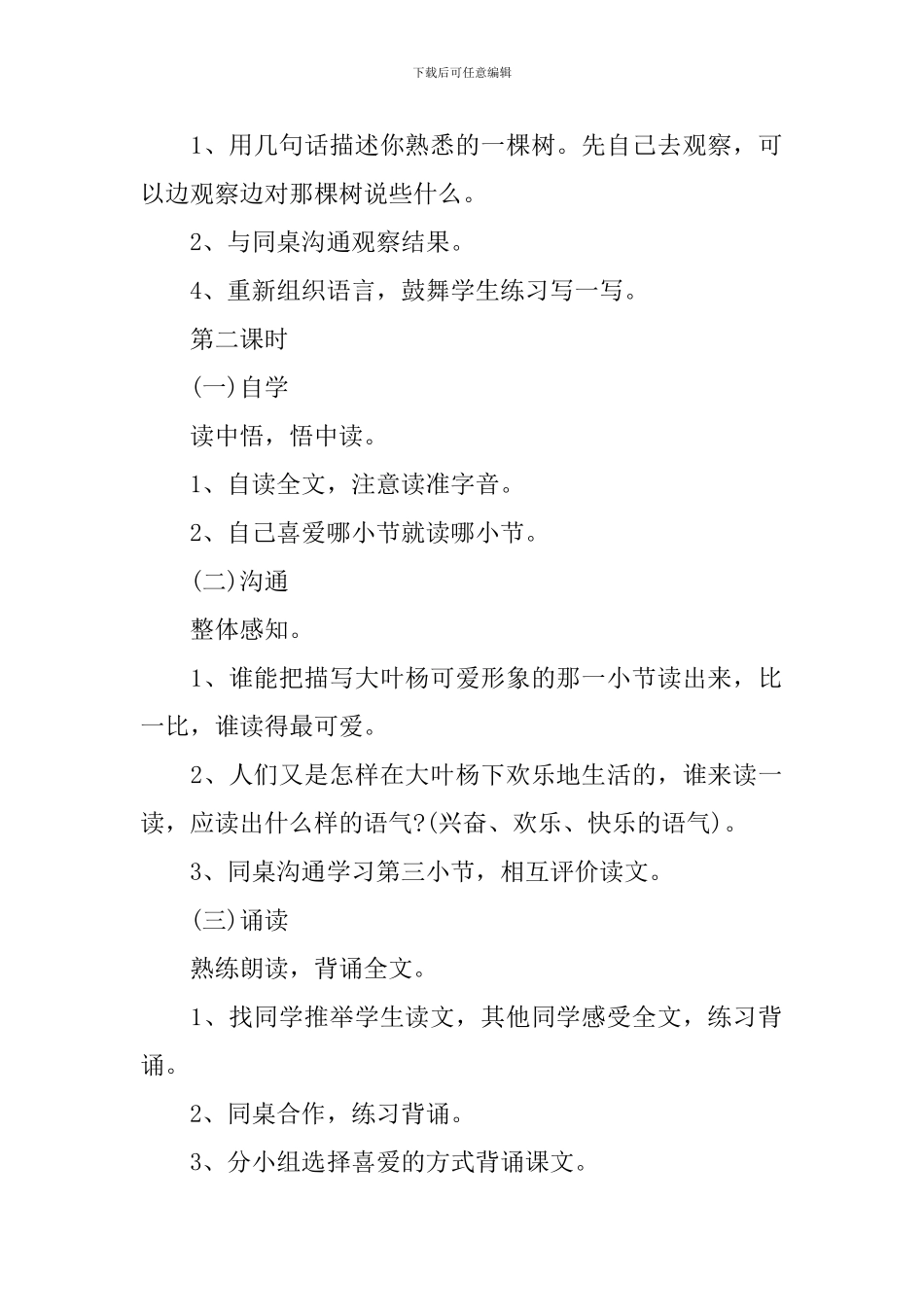 下载后可任意编辑

1、用几句话描述你熟悉的一棵树。先自己去观察，可以边观察边对那棵树说些什么。

2、与同桌沟通观察结果。

4、重新组织语言，鼓舞学生练习写一写。

第二课时

(一)自学

读中悟，悟中读。

1、自读全文，注意读准字音。

2、自己喜爱哪小节就读哪小节。

(二)沟通

整体感知。

1、谁能把描写大叶杨可爱形象的那一小节读出来，比一比，谁读得最可爱。

2、人们又是怎样在大叶杨下欢乐地生活的，谁来读一读，应读出什么样的语气?(兴奋、欢乐、快乐的语气)。

3、同桌沟通学习第三小节，相互评价读文。

(三)诵读

熟练朗读，背诵全文。

1、找同学推举学生读文，其他同学感受全文，练习背诵。

2、同桌合作，练习背诵。

3、分小组选择喜爱的方式背诵课文。